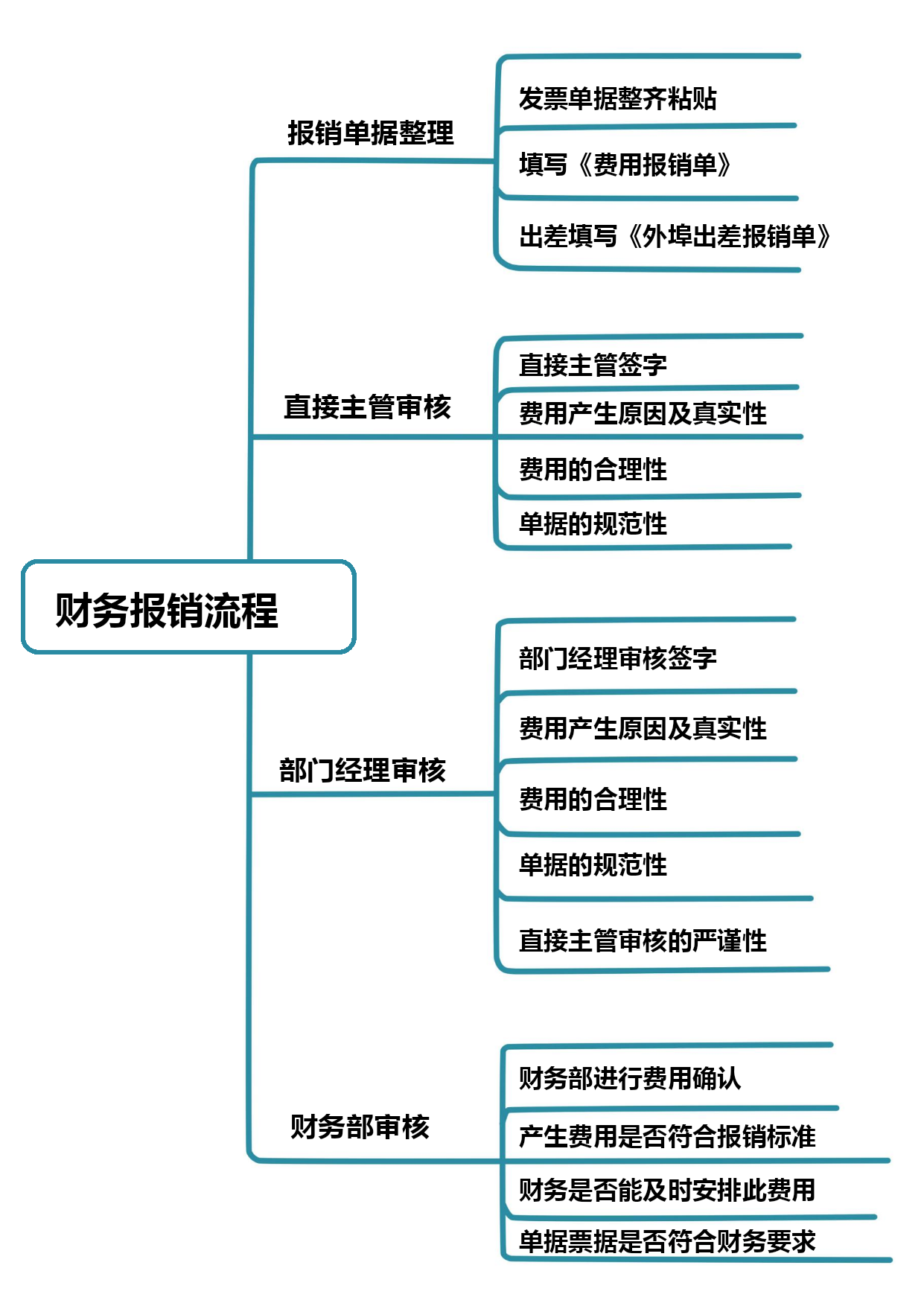 财务报销流程

报销单据整理

发票单据整齐粘贴

填写《费用报销单》

出差填写《外埠出差报销单》

直接主管审核

直接主管签字

费用产生原因及真实性

费用的合理性

单据的规范性

部门经理审核

部门经理审核签字

费用产生原因及真实性

费用的合理性

单据的规范性

直接主管审核的严谨性

财务部审核

财务部进行费用确认

产生费用是否符合报销标准

财务是否能及时安排此费用

单据票据是否符合财务要求